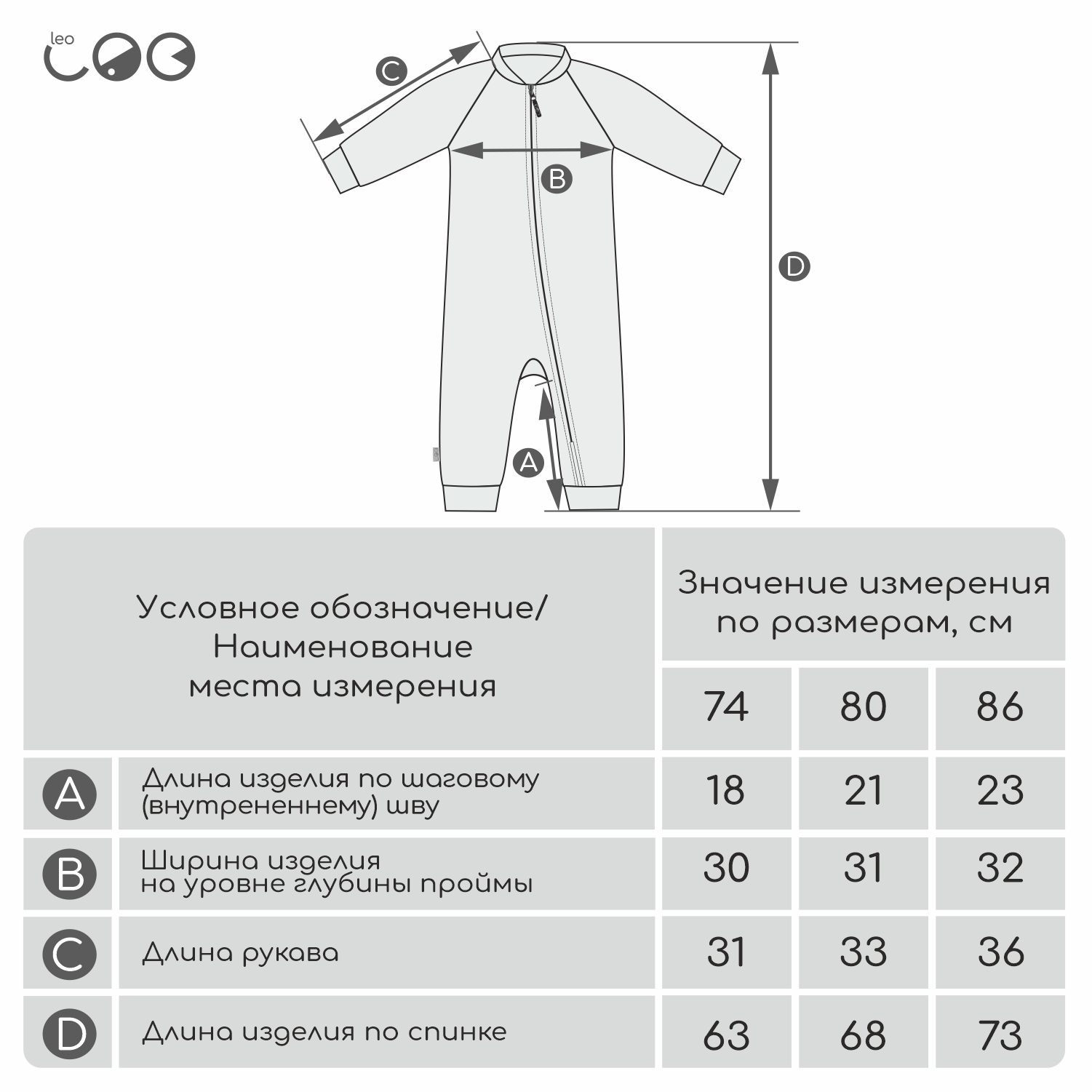 leo

C

B

D

A

| Условное обозначение/ Наименование места измерения | | Значение измерения по размерам, см | | |
|---|---|---|---|---|
| | | 74 | 80 | 86 |
| A | Длина изделия по шаговому (внутрененнему) шву | 18 | 21 | 23 |
| B | Ширина изделия на уровне глубины проймы | 30 | 31 | 32 |
| C | Длина рукава | 31 | 33 | 36 |
| D | Длина изделия по спинке | 63 | 68 | 73 |